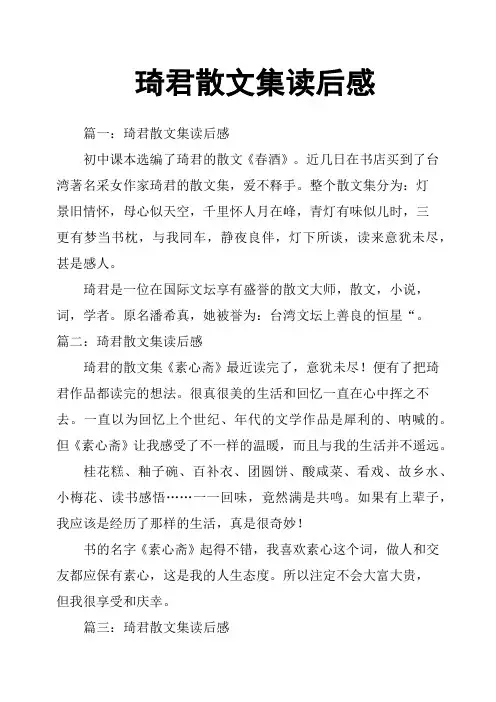 琦君散文集读后感

篇一：琦君散文集读后感

初中课本选编了琦君的散文《春酒》。近几日在书店买到了台湾著名采女作家琦君的散文集，爱不释手。整个散文集分为：灯景旧情怀，母心似天空，千里怀人月在峰，青灯有味似儿时，三更有梦当书枕，与我同车，静夜良伴，灯下所谈，读来意犹未尽，甚是感人。

琦君是一位在国际文坛享有盛誉的散文大师，散文，小说，词，学者。原名潘希真，她被誉为：台湾文坛上善良的恒星“。

篇二：琦君散文集读后感

琦君的散文集《素心斋》最近读完了，意犹未尽！便有了把琦君作品都读完的想法。很真很美的生活和回忆一直在心中挥之不去。一直以为回忆上个世纪、年代的文学作品是犀利的、呐喊的。但《素心斋》让我感受了不一样的温暖，而且与我的生活并不遥远。

桂花糕、釉子碗、百补衣、团圆饼、酸咸菜、看戏、故乡水、小梅花、读书感悟……一一回味，竟然满是共鸣。如果有上辈子，我应该是经历了那样的生活，真是很奇妙！

书的名字《素心斋》起得不错，我喜欢素心这个词，做人和交友都应保有素心，这是我的人生态度。所以注定不会大富大贵，但我很享受和庆幸。

篇三：琦君散文集读后感